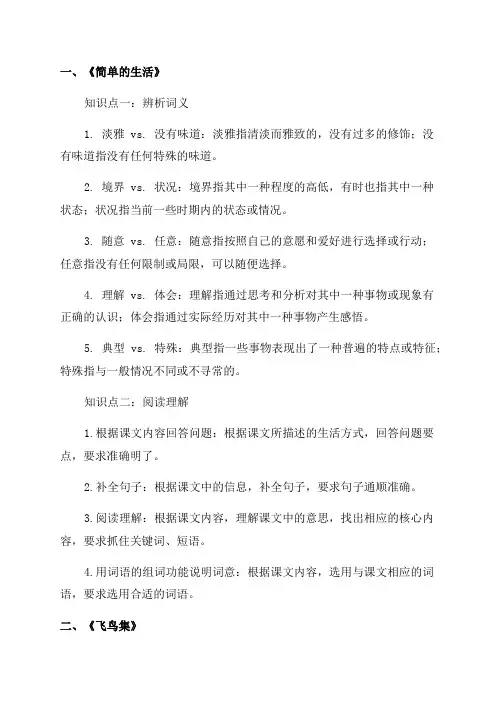 一、《简单的生活》

知识点一：辨析词义

1. 淡雅 vs. 没有味道：淡雅指清淡而雅致的，没有过多的修饰；没有味道指没有任何特殊的味道。

2. 境界 vs. 状况：境界指其中一种程度的高低，有时也指其中一种状态；状况指当前一些时期内的状态或情况。

3. 随意 vs. 任意：随意指按照自己的意愿和爱好进行选择或行动；任意指没有任何限制或局限，可以随便选择。

4. 理解 vs. 体会：理解指通过思考和分析对其中一种事物或现象有正确的认识；体会指通过实际经历对其中一种事物产生感悟。

5. 典型 vs. 特殊：典型指一些事物表现出了一种普遍的特点或特征；特殊指与一般情况不同或不寻常的。

知识点二：阅读理解

1.根据课文内容回答问题：根据课文所描述的生活方式，回答问题要点，要求准确明了。

2.补全句子：根据课文中的信息，补全句子，要求句子通顺准确。

3.阅读理解：根据课文内容，理解课文中的意思，找出相应的核心内容，要求抓住关键词、短语。

4.用词语的组词功能说明词意：根据课文内容，选用与课文相应的词语，要求选用合适的词语。

二、《飞鸟集》